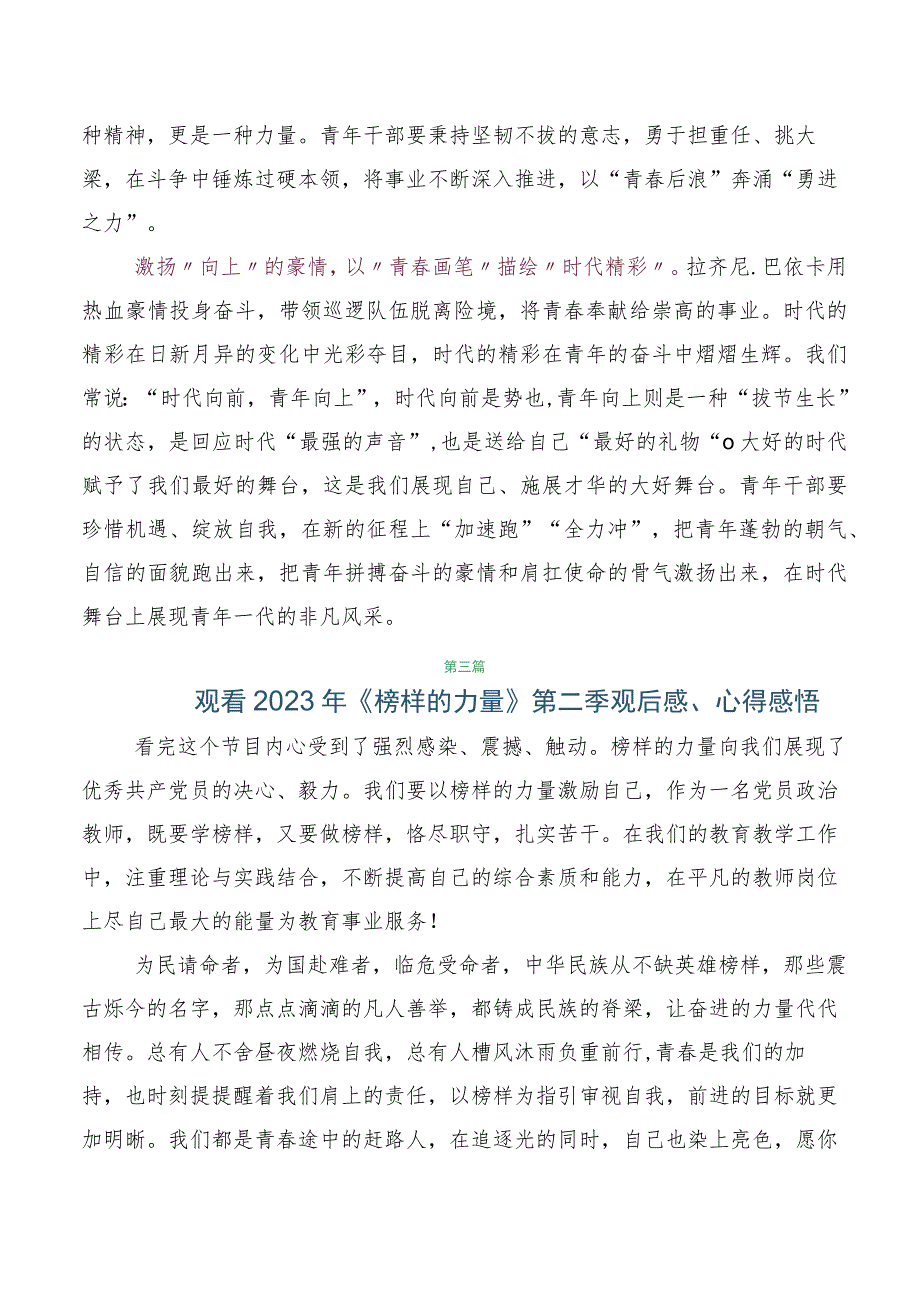 种精神，更是一种力量。青年干部要秉持坚韧不拔的意志，勇于担重任、挑大梁，在斗争中锤炼过硬本领，将事业不断深入推进，以“青春后浪”奔涌“勇进之力”。

激扬〃向上〃的豪情，以〃青春画笔〃描绘〃时代精彩〃。拉齐尼.巴依卡用热血豪情投身奋斗，带领巡逻队伍脱离险境，将青春奉献给崇高的事业。时代的精彩在日新月异的变化中光彩夺目，时代的精彩在青年的奋斗中熠熠生辉。我们常说：“时代向前，青年向上”，时代向前是势也,青年向上则是一种“拔节生长”的状态，是回应时代“最强的声音”,也是送给自己“最好的礼物“o大好的时代赋予了我们最好的舞台，这是我们展现自己、施展才华的大好舞台。青年干部要珍惜机遇、绽放自我，在新的征程上“加速跑”“全力冲”，把青年蓬勃的朝气、自信的面貌跑出来，把青年拼搏奋斗的豪情和肩扛使命的骨气激扬出来，在时代舞台上展现青年一代的非凡风采。

第三篇

观看2023年《榜样的力量》第二季观后感、心得感悟

看完这个节目内心受到了强烈感染、震撼、触动。榜样的力量向我们展现了优秀共产党员的决心、毅力。我们要以榜样的力量激励自己，作为一名党员政治教师，既要学榜样，又要做榜样，恪尽职守，扎实苦干。在我们的教育教学工作中，注重理论与实践结合，不断提高自己的综合素质和能力，在平凡的教师岗位上尽自己最大的能量为教育事业服务！

为民请命者，为国赴难者，临危受命者，中华民族从不缺英雄榜样，那些震古烁今的名字，那点点滴滴的凡人善举，都铸成民族的脊梁，让奋进的力量代代相传。总有人不舍昼夜燃烧自我，总有人槽风沐雨负重前行,青春是我们的加持，也时刻提提醒着我们肩上的责任，以榜样为指引审视自我，前进的目标就更加明晰。我们都是青春途中的赶路人，在追逐光的同时，自己也染上亮色，愿你